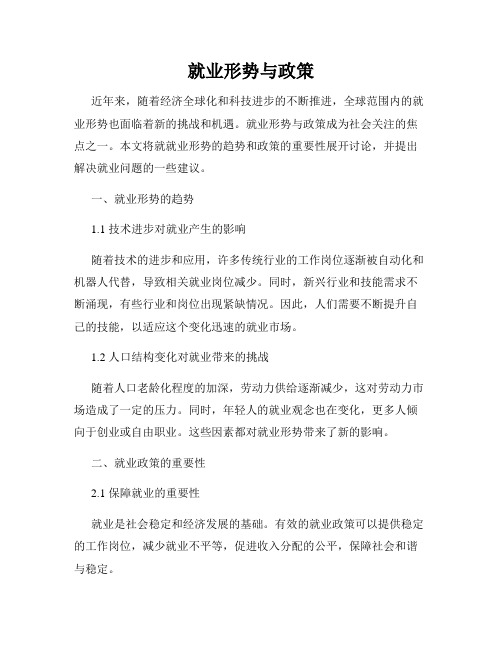 就业形势与政策

近年来，随着经济全球化和科技进步的不断推进，全球范围内的就业形势也面临着新的挑战和机遇。就业形势与政策成为社会关注的焦点之一。本文将就就业形势的趋势和政策的重要性展开讨论，并提出解决就业问题的一些建议。

一、就业形势的趋势

1.1 技术进步对就业产生的影响

随着技术的进步和应用，许多传统行业的工作岗位逐渐被自动化和机器人代替，导致相关就业岗位减少。同时，新兴行业和技能需求不断涌现，有些行业和岗位出现紧缺情况。因此，人们需要不断提升自己的技能，以适应这个变化迅速的就业市场。

1.2 人口结构变化对就业带来的挑战

随着人口老龄化程度的加深，劳动力供给逐渐减少，这对劳动力市场造成了一定的压力。同时，年轻人的就业观念也在变化，更多人倾向于创业或自由职业。这些因素都对就业形势带来了新的影响。

二、就业政策的重要性

2.1 保障就业的重要性

就业是社会稳定和经济发展的基础。有效的就业政策可以提供稳定的工作岗位，减少就业不平等，促进收入分配的公平，保障社会和谐与稳定。